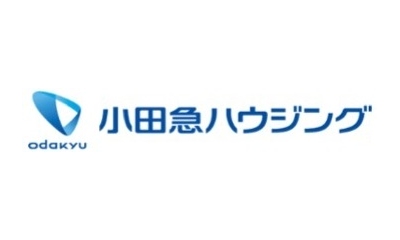 odakyu

小田急ハウジング